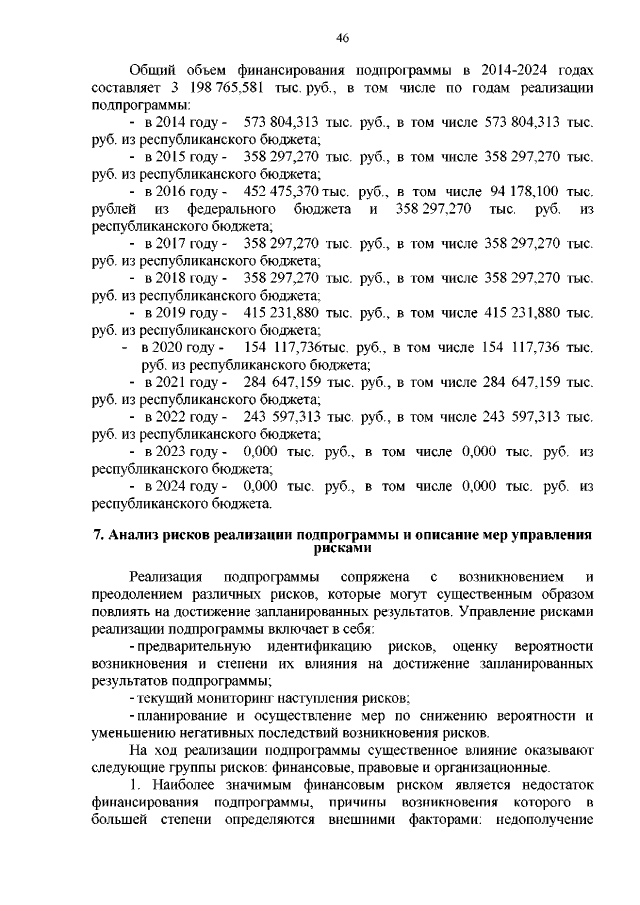 46

Общий объем финансирования подпрограммы в 2014-2024 годах составляет 3 198 765,581 тыс. руб., в том числе по годам реализации подпрограммы:

- в 2014 году - 573 804,313 тыс. руб., в том числе 573 804,313 тыс. руб. из республиканского бюджета;

- в 2015 году - 358 297,270 тыс. руб., в том числе 358 297,270 тыс. руб. из республиканского бюджета;

- в 2016 году - 452 475,370 тыс. руб., в том числе 94 178,100 тыс. рублей из федерального бюджета и 358 297,270 тыс. руб. из республиканского бюджета;

- в 2017 году - 358 297,270 тыс. руб., в том числе 358 297,270 тыс. руб. из республиканского бюджета;

- в 2018 году - 358 297,270 тыс. руб., в том числе 358 297,270 тыс. руб. из республиканского бюджета;

- в 2019 году - 415 231,880 тыс. руб., в том числе 415 231,880 тыс. руб. из республиканского бюджета;

- в 2020 году - 154 117,736тыс. руб., в том числе 154 117,736 тыс. руб. из республиканского бюджета;

- в 2021 году - 284 647,159 тыс. руб., в том числе 284 647,159 тыс. руб. из республиканского бюджета;

- в 2022 году - 243 597,313 тыс. руб., в том числе 243 597,313 тыс. руб. из республиканского бюджета;

- в 2023 году - 0,000 тыс. руб., в том числе 0,000 тыс. руб. из республиканского бюджета;

- в 2024 году - 0,000 тыс. руб., в том числе 0,000 тыс. руб. из республиканского бюджета.

7. Анализ рисков реализации подпрограммы и описание мер управления рисками

Реализация подпрограммы сопряжена с возникновением и преодолением различных рисков, которые могут существенным образом повлиять на достижение запланированных результатов. Управление рисками реализации подпрограммы включает в себя:

- предварительную идентификацию рисков, оценку вероятности возникновения и степени их влияния на достижение запланированных результатов подпрограммы;

- текущий мониторинг наступления рисков;

- планирование и осуществление мер по снижению вероятности и уменьшению негативных последствий возникновения рисков.

На ход реализации подпрограммы существенное влияние оказывают следующие группы рисков: финансовые, правовые и организационные.

1. Наиболее значимым финансовым риском является недостаток финансирования подпрограммы, причины возникновения которого в большей степени определяются внешними факторами: недополучение